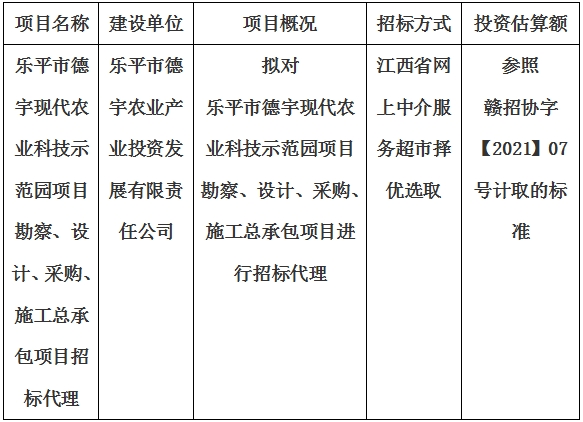 | 项目名称 | 建设单位 | 项目概况 | 招标方式 | 投资估算额 |
|---|---|---|---|---|
| 乐平市德宇现代农业科技示范园项目勘察、设计、采购、施工总承包项目招标代理 | 乐平市德宇农业产业投资发展有限责任公司 | 拟对乐平市德宇现代农业科技示范园项目勘察、设计、采购、施工总承包项目进行招标代理 | 江西省网上中介服务超市择优选取 | 参照赣招协字【2021】07号计取的标准 |